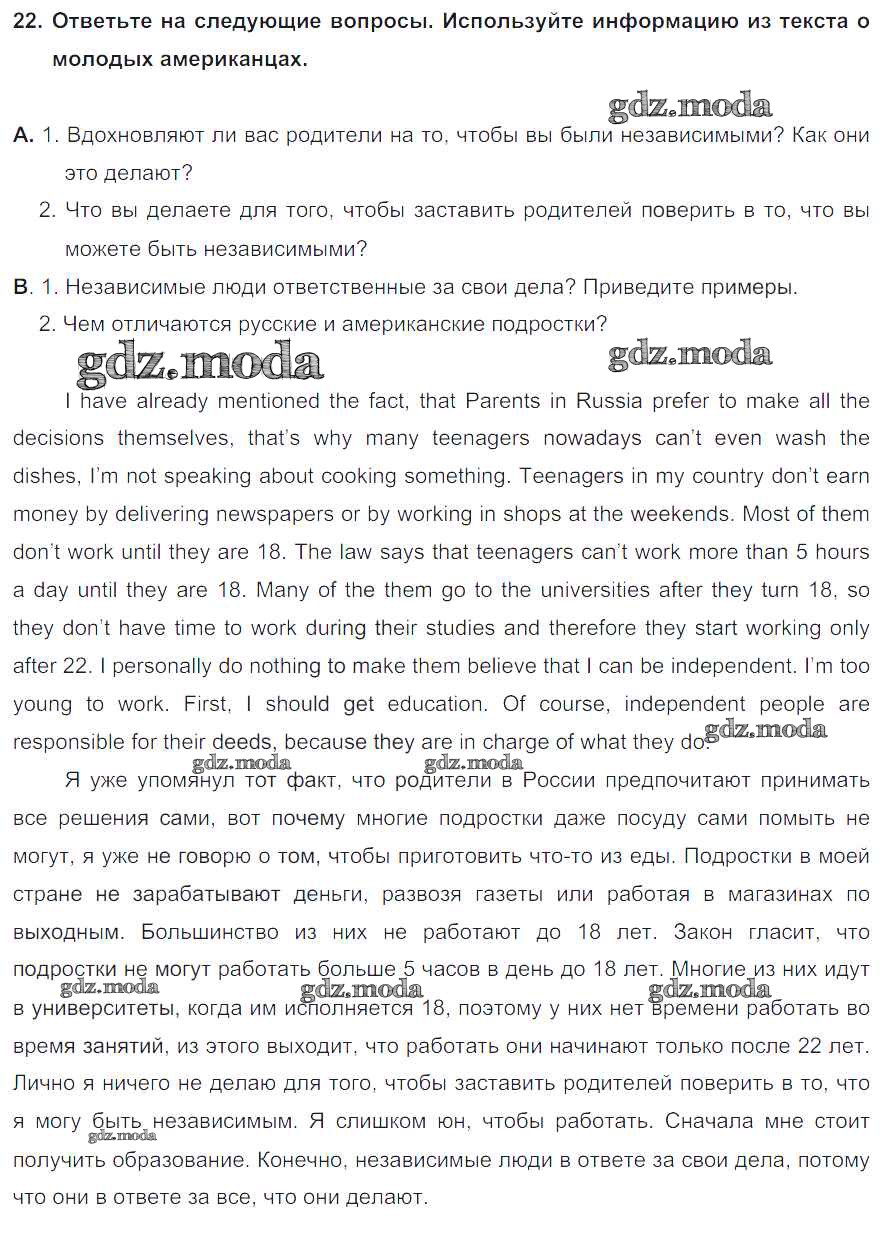 22. Ответьте на следующие вопросы. Используйте информацию из текста о молодых американцах.

gdz.moda

А. 1. Вдохновляют ли вас родители на то, чтобы вы были независимыми? Как они это делают?
2. Что вы делаете для того, чтобы заставить родителей поверить в то, что вы можете быть независимыми?
В. 1. Независимые люди ответственные за свои дела? Приведите примеры.
2. Чем отличаются русские и американские подростки?

gdz.moda gdz.moda

I have already mentioned the fact, that Parents in Russia prefer to make all the decisions themselves, that's why many teenagers nowadays can't even wash the dishes, I'm not speaking about cooking something. Teenagers in my country don't earn money by delivering newspapers or by working in shops at the weekends. Most of them don't work until they are 18. The law says that teenagers can't work more than 5 hours a day until they are 18. Many of the them go to the universities after they turn 18, so they don't have time to work during their studies and therefore they start working only after 22. I personally do nothing to make them believe that I can be independent. I'm too young to work. First, I should get education. Of course, independent people are responsible for their deeds, because they are in charge of what they do.

gdz.moda gdz.moda gdz.moda

Я уже упомянул тот факт, что родители в России предпочитают принимать все решения сами, вот почему многие подростки даже посуду сами помыть не могут, я уже не говорю о том, чтобы приготовить что-то из еды. Подростки в моей стране не зарабатывают деньги, развозя газеты или работая в магазинах по выходным. Большинство из них не работают до 18 лет. Закон гласит, что подростки не могут работать больше 5 часов в день до 18 лет. Многие из них идут в университеты, когда им исполняется 18, поэтому у них нет времени работать во время занятий, из этого выходит, что работать они начинают только после 22 лет. Лично я ничего не делаю для того, чтобы заставить родителей поверить в то, что я могу быть независимым. Я слишком юн, чтобы работать. Сначала мне стоит получить образование. Конечно, независимые люди в ответе за свои дела, потому что они в ответе за все, что они делают.

gdz.moda gdz.moda gdz.moda gdz.moda